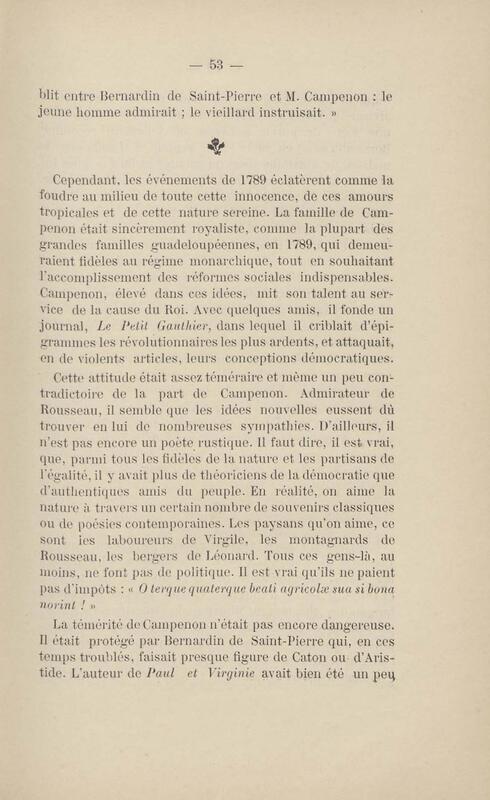 — 53 —

blit entre Bernardin de Saint-Pierre et M. Campenon : le jeune homme admirait ; le vieillard instruisait. »

Cependant, les événements de 1789 éclatèrent comme la foudre au milieu de toute cette innocence, de ces amours tropicales et de cette nature sereine. La famille de Campenon était sincèrement royaliste, comme la plupart des grandes familles guadeloupéennes, en 1789, qui demeuraient fidèles au régime monarchique, tout en souhaitant l'accomplissement des réformes sociales indispensables. Campenon, élevé dans ces idées, mit son talent au service de la cause du Roi. Avec quelques amis, il fonde un journal, Le Petit Gauthier, dans lequel il criblait d'épigrammes les révolutionnaires les plus ardents, et attaquait, en de violents articles, leurs conceptions démocratiques.

Cette attitude était assez téméraire et même un peu contradictoire de la part de Campenon. Admirateur de Rousseau, il semble que les idées nouvelles eussent dû trouver en lui de nombreuses sympathies. D'ailleurs, il n'est pas encore un poète rustique. Il faut dire, il est vrai, que, parmi tous les fidèles de la nature et les partisans de l'égalité, il y avait plus de théoriciens de la démocratie que d'authentiques amis du peuple. En réalité, on aime la nature à travers un certain nombre de souvenirs classiques ou de poésies contemporaines. Les paysans qu'on aime, ce sont les laboureurs de Virgile, les montagnards de Rousseau, les bergers de Léonard. Tous ces gens-là, au moins, ne font pas de politique. Il est vrai qu'ils ne paient pas d'impôts : « O terque quaterque beati agricolæ sua si bona norint ! »

La témérité de Campenon n'était pas encore dangereuse. Il était protégé par Bernardin de Saint-Pierre qui, en ces temps troublés, faisait presque figure de Caton ou d'Aristide. L'auteur de Paul et Virginie avait bien été un peu